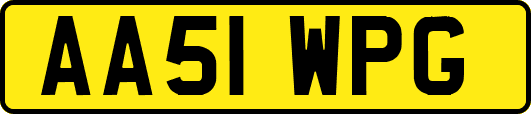 AA51 WPG